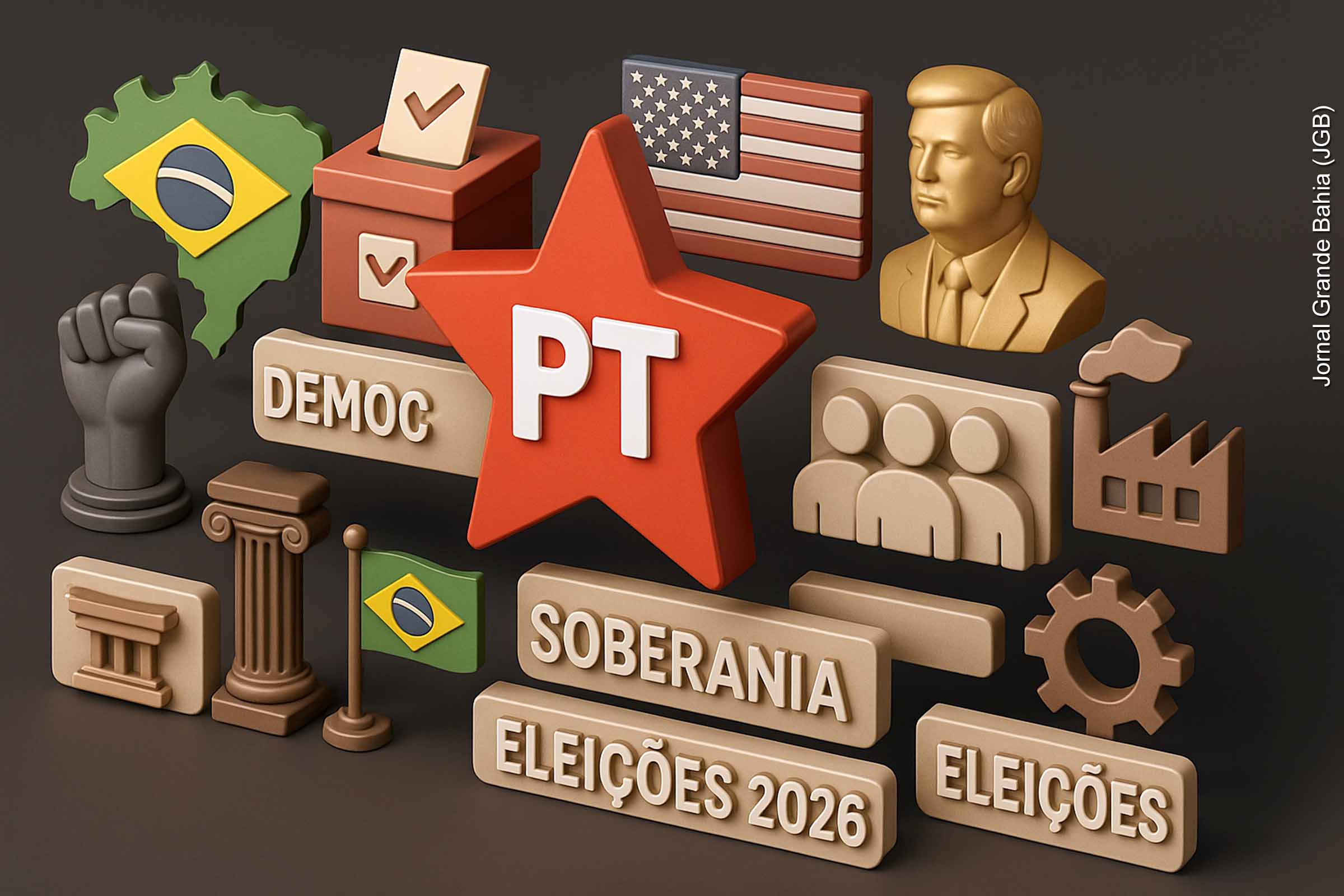 DEMOC

PT

SOBERANIA

ELEIÇÕES 2026

ELEIÇÕES

Jornal Grande Bahia (JGB)